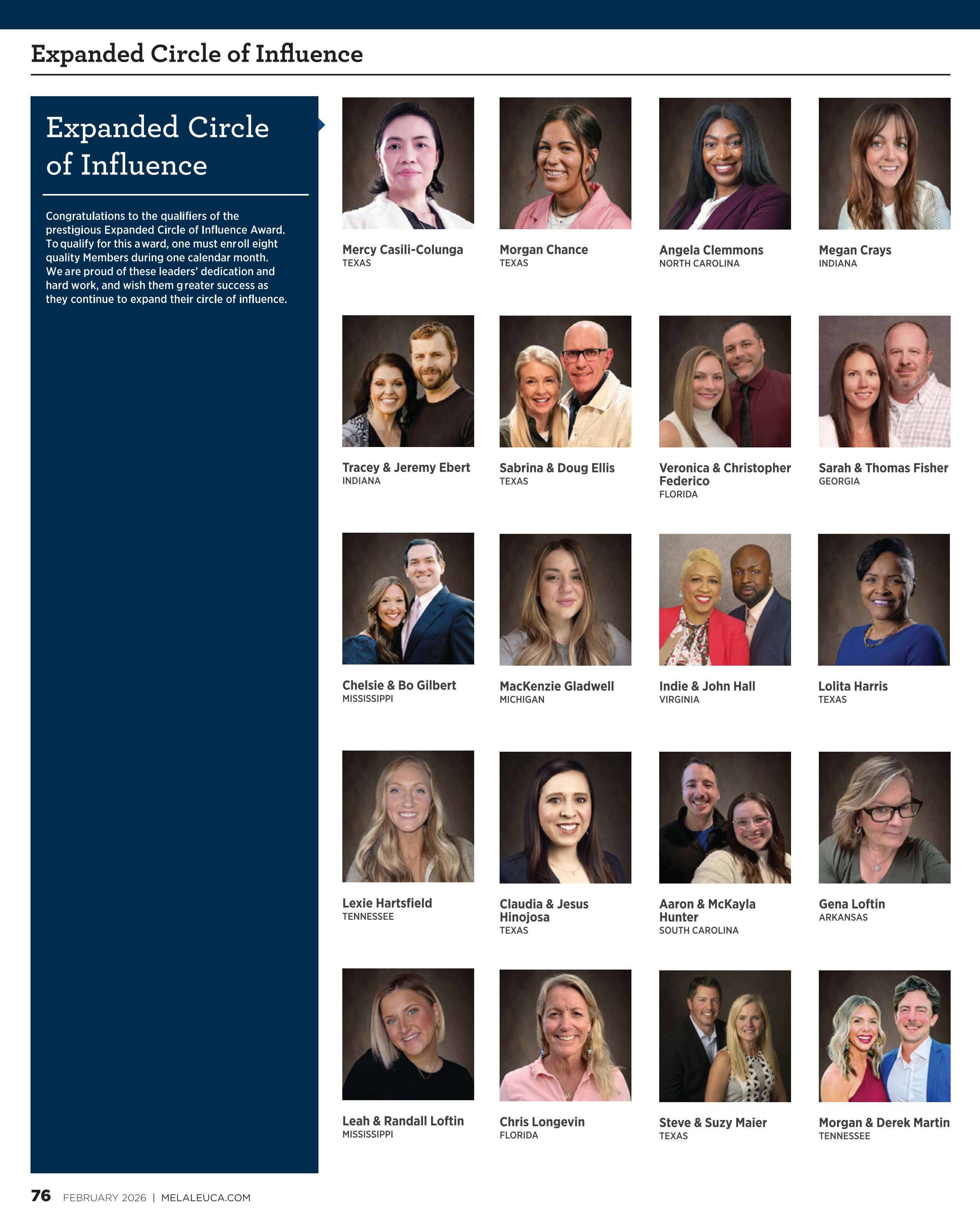 Expanded Circle of Influence

Expanded Circle of Influence

Congratulations to the qualifiers of the prestigious Expanded Circle of Influence Award. To qualify for this award, one must enroll eight quality Members during one calendar month. We are proud of these leaders' dedication and hard work, and wish them greater success as they continue to expand their circle of influence.

Mercy Casili-Colunga
TEXAS

Morgan Chance
TEXAS

Angela Clemmons
NORTH CAROLINA

Megan Crays
INDIANA

Tracey & Jeremy Ebert
INDIANA

Sabrina & Doug Ellis
TEXAS

Veronica & Christopher Federico
FLORIDA

Sarah & Thomas Fisher
GEORGIA

Chelsie & Bo Gilbert
MISSISSIPPI

MacKenzie Gladwell
MICHIGAN

Indie & John Hall
VIRGINIA

Lolita Harris
TEXAS

Lexie Hartsfield
TENNESSEE

Claudia & Jesus Hinojosa
TEXAS

Aaron & McKayla Hunter
SOUTH CAROLINA

Gena Loftin
ARKANSAS

Leah & Randall Loftin
MISSISSIPPI

Chris Longevin
FLORIDA

Steve & Suzy Maier
TEXAS

Morgan & Derek Martin
TENNESSEE

76 FEBRUARY 2026 | MELALEUCA.COM